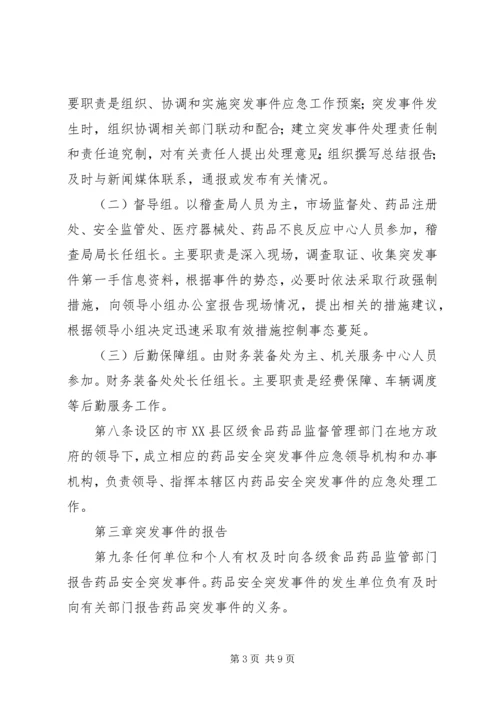 要职责是组织、协调和实施突发事件应急工作预案；突发事件发生时，组织协调相关部门联动和配合；建立突发事件处理责任制和责任追究制，对有关责任人提出处理意见；组织撰写总结报告；及时与新闻媒体联系，通报或发布有关情况。

（二）督导组。以稽查局人员为主，市场监督处、药品注册处、安全监管处、医疗器械处、药品不良反应中心人员参加，稽查局局长任组长。主要职责是深入现场，调查取证、收集突发事件第一手信息资料，根据事件的势态，必要时依法采取行政强制措施，向领导小组办公室报告现场情况，提出相关的措施建议，根据领导小组决定迅速采取有效措施控制事态蔓延。

（三）后勤保障组。由财务装备处为主、机关服务中心人员参加。财务装备处处长任组长。主要职责是经费保障、车辆调度等后勤服务工作。

第八条设区的市XX县区级食品药品监督管理部门在地方政府的领导下，成立相应的药品安全突发事件应急领导机构和办事机构，负责领导、指挥本辖区内药品安全突发事件的应急处理工作。

第三章突发事件的报告

第九条任何单位和个人有权及时向各级食品药品监管部门报告药品安全突发事件。药品安全突发事件的发生单位负有及时向有关部门报告药品突发事件的义务。

第3页 共9页